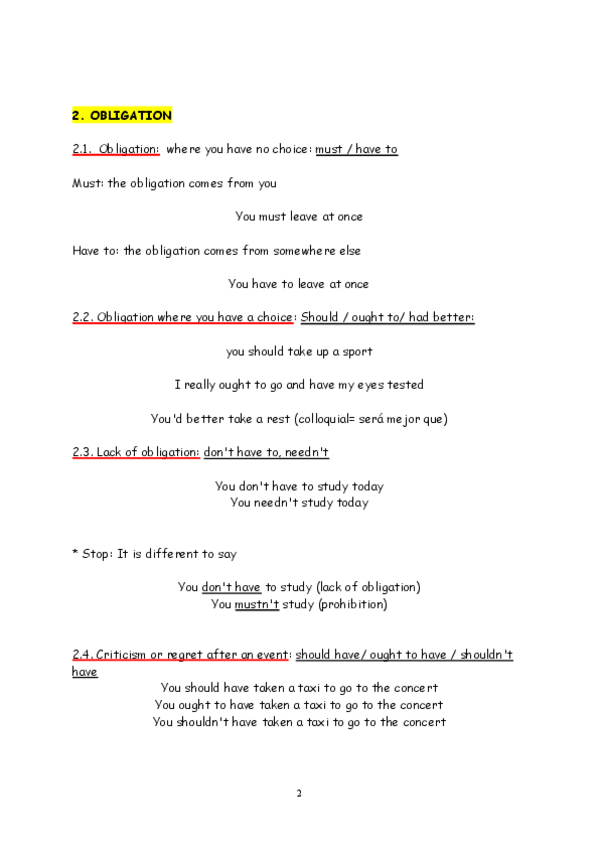 2. OBLIGATION

2.1. Obligation: where you have no choice: must / have to

Must: the obligation comes from you

You must leave at once

Have to: the obligation comes from somewhere else

You have to leave at once

2.2. Obligation where you have a choice: Should / ought to/ had better:

you should take up a sport

I really ought to go and have my eyes tested

You'd better take a rest (colloquial= será mejor que)

2.3. Lack of obligation: don't have to, needn't

You don't have to study today
You needn't study today

* Stop: It is different to say

You don't have to study (lack of obligation)
You mustn't study (prohibition)

2.4. Criticism or regret after an event: should have/ ought to have / shouldn't have

You should have taken a taxi to go to the concert
You ought to have taken a taxi to go to the concert
You shouldn't have taken a taxi to go to the concert

2